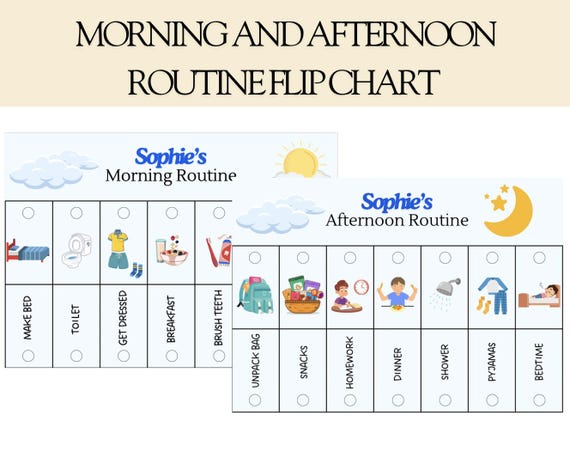 MORNING AND AFTERNOON ROUTINE FLIP CHART

Sophie's
Morning Routine

MAKE BED
TOILET
GET DRESSED
BREAKFAST
BRUSH TEETH

Sophie's
Afternoon Routine

UNPACK BAG
SNACKS
HOMEWORK
DINNER
SHOWER
PYJAMAS
BEDTIME